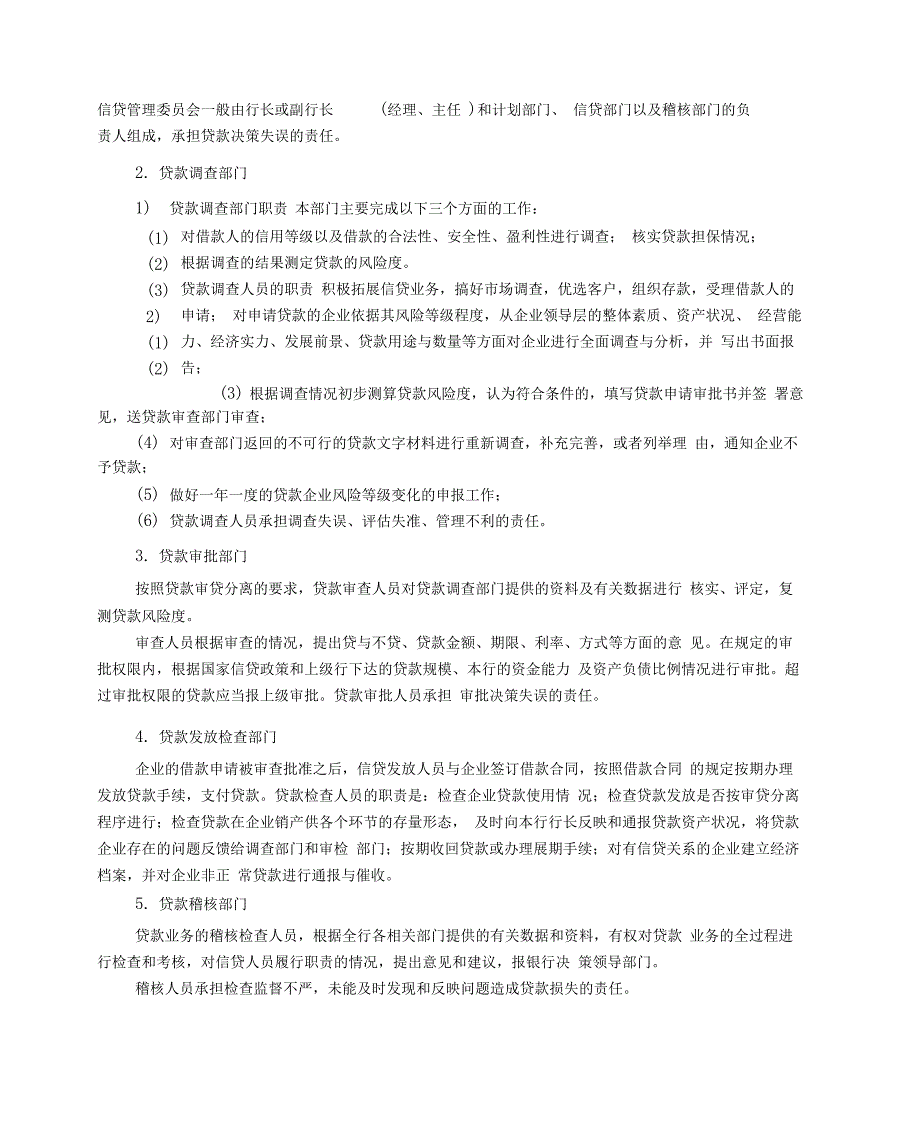 信贷管理委员会一般由行长或副行长 （经理、主任 ）和计划部门、 信贷部门以及稽核部门的负责人组成，承担贷款决策失误的责任。

2. 贷款调查部门

1） 贷款调查部门职责 本部门主要完成以下三个方面的工作：

(1) 对借款人的信用等级以及借款的合法性、安全性、盈利性进行调查； 核实贷款担保情况；

(2) 根据调查的结果测定贷款的风险度。

(3) 贷款调查人员的职责 积极拓展信贷业务，搞好市场调查，优选客户，组织存款，受理借款人的

2) 申请； 对申请贷款的企业依据其风险等级程度，从企业领导层的整体素质、资产状况、 经营能

(1) 力、经济实力、发展前景、贷款用途与数量等方面对企业进行全面调查与分析，并 写出书面报

(2) 告；

(3) 根据调查情况初步测算贷款风险度，认为符合条件的，填写贷款申请审批书并签 署意见，送贷款审查部门审查；

(4) 对审查部门返回的不可行的贷款文字材料进行重新调查，补充完善，或者列举理 由，通知企业不予贷款；

(5) 做好一年一度的贷款企业风险等级变化的申报工作；

(6) 贷款调查人员承担调查失误、评估失准、管理不利的责任。

3. 贷款审批部门

按照贷款审贷分离的要求，贷款审查人员对贷款调查部门提供的资料及有关数据进行 核实、评定，复测贷款风险度。

审查人员根据审查的情况，提出贷与不贷、贷款金额、期限、利率、方式等方面的意 见。在规定的审批权限内，根据国家信贷政策和上级行下达的贷款规模、本行的资金能力 及资产负债比例情况进行审批。超过审批权限的贷款应当报上级审批。贷款审批人员承担 审批决策失误的责任。

4. 贷款发放检查部门

企业的借款申请被审查批准之后，信贷发放人员与企业签订借款合同，按照借款合同 的规定按期办理发放贷款手续，支付贷款。贷款检查人员的职责是：检查企业贷款使用情 况；检查贷款发放是否按审贷分离程序进行；检查贷款在企业销产供各个环节的存量形态， 及时向本行行长反映和通报贷款资产状况，将贷款企业存在的问题反馈给调查部门和审检 部门；按期收回贷款或办理展期手续；对有信贷关系的企业建立经济档案，并对企业非正 常贷款进行通报与催收。

5. 贷款稽核部门

贷款业务的稽核检查人员，根据全行各相关部门提供的有关数据和资料，有权对贷款 业务的全过程进行检查和考核，对信贷人员履行职责的情况，提出意见和建议，报银行决 策领导部门。

稽核人员承担检查监督不严，未能及时发现和反映问题造成贷款损失的责任。